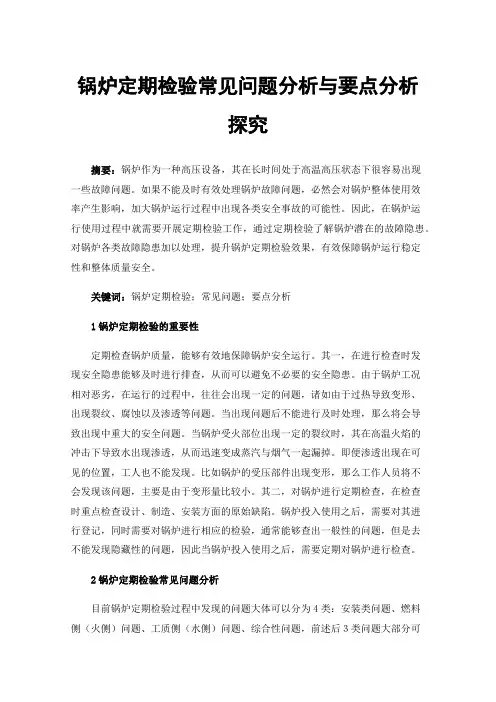 锅炉定期检验常见问题分析与要点分析探究

摘要：锅炉作为一种高压设备，其在长时间处于高温高压状态下很容易出现一些故障问题。如果不能及时有效处理锅炉故障问题，必然会对锅炉整体使用效率产生影响，加大锅炉运行过程中出现各类安全事故的可能性。因此，在锅炉运行使用过程中就需要开展定期检验工作，通过定期检验了解锅炉潜在的故障隐患，对锅炉各类故障隐患加以处理，提升锅炉定期检验效果，有效保障锅炉运行稳定性和整体质量安全。

关键词：锅炉定期检验；常见问题；要点分析

1 锅炉定期检验的重要性

定期检查锅炉质量，能够有效地保障锅炉安全运行。其一，在进行检查时发现安全隐患能够及时进行排查，从而可以避免不必要的安全隐患。由于锅炉工况相对恶劣，在运行的过程中，往往会出现一定的问题，诸如由于过热导致变形、出现裂纹、腐蚀以及渗透等问题。当出现问题后不能进行及时处理，那么将会导致出现中重大的安全问题。当锅炉受火部位出现一定的裂纹时，其在高温火焰的冲击下导致水出现渗透，从而迅速变成蒸汽与烟气一起漏掉。即便渗透出现在可见的位置，工人也不能发现。比如锅炉的受压部件出现变形，那么工作人员将不会发现该问题，主要是由于变形量比较小。其二，对锅炉进行定期检查，在检查时重点检查设计、制造、安装方面的原始缺陷。锅炉投入使用之后，需要对其进行登记，同时需要对锅炉进行相应的检验，通常能够查出一般性的问题，但是去不能发现隐藏性的问题，因此当锅炉投入使用之后，需要定期对锅炉进行检查。

2 锅炉定期检验常见问题分析

目前锅炉定期检验过程中发现的问题大体可以分为 4 类：安装类问题、燃料侧（火侧）问题、工质侧（水侧）问题、综合性问题，前述后 3 类问题大部分可